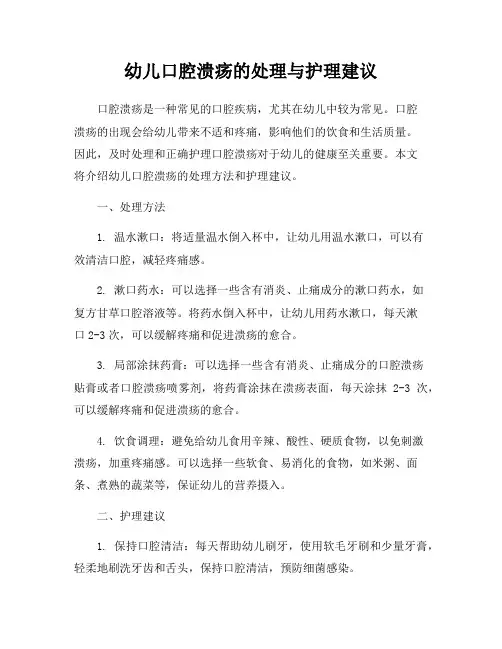 幼儿口腔溃疡的处理与护理建议

口腔溃疡是一种常见的口腔疾病，尤其在幼儿中较为常见。口腔溃疡的出现会给幼儿带来不适和疼痛，影响他们的饮食和生活质量。因此，及时处理和正确护理口腔溃疡对于幼儿的健康至关重要。本文将介绍幼儿口腔溃疡的处理方法和护理建议。

一、处理方法

1. 温水漱口：将适量温水倒入杯中，让幼儿用温水漱口，可以有效清洁口腔，减轻疼痛感。

2. 漱口药水：可以选择一些含有消炎、止痛成分的漱口药水，如复方甘草口腔溶液等。将药水倒入杯中，让幼儿用药水漱口，每天漱口 2-3 次，可以缓解疼痛和促进溃疡的愈合。

3. 局部涂抹药膏：可以选择一些含有消炎、止痛成分的口腔溃疡贴膏或者口腔溃疡喷雾剂，将药膏涂抹在溃疡表面，每天涂抹 2-3 次，可以缓解疼痛和促进溃疡的愈合。

4. 饮食调理：避免给幼儿食用辛辣、酸性、硬质食物，以免刺激溃疡，加重疼痛感。可以选择一些软食、易消化的食物，如米粥、面条、煮熟的蔬菜等，保证幼儿的营养摄入。

二、护理建议

1. 保持口腔清洁：每天帮助幼儿刷牙，使用软毛牙刷和少量牙膏，轻柔地刷洗牙齿和舌头，保持口腔清洁，预防细菌感染。